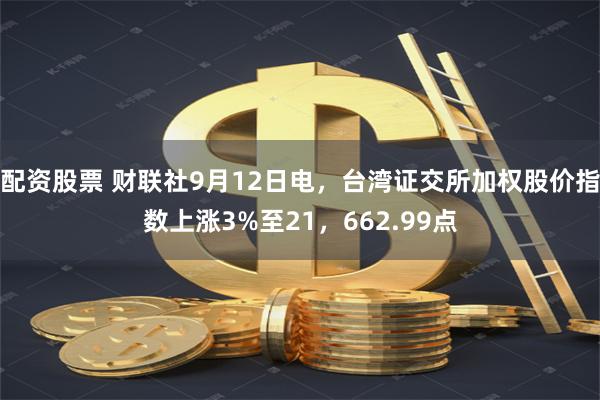 配资股票 财联社9月12日电，台湾证交所加权股价指数上涨3%至21，662.99点